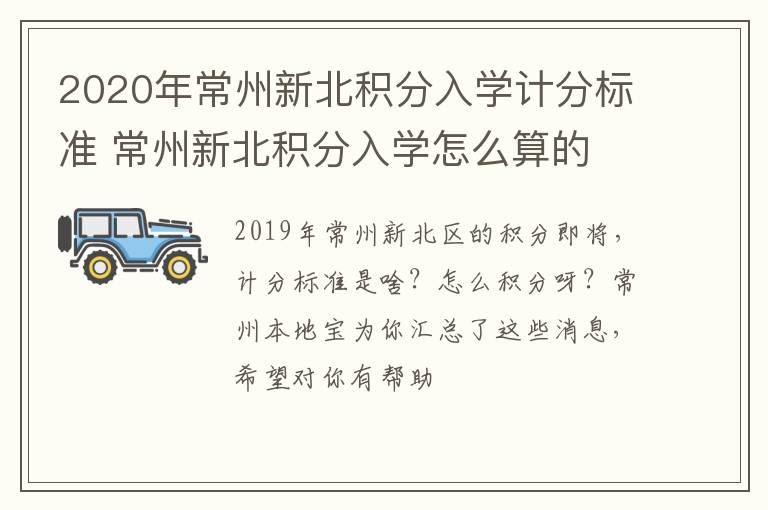 2020年常州新北积分入学计分标准 常州新北积分入学怎么算的

2019年常州新北区的积分即将，计分标准是啥？怎么积分呀？常州本地宝为你汇总了这些消息，希望对你有帮助